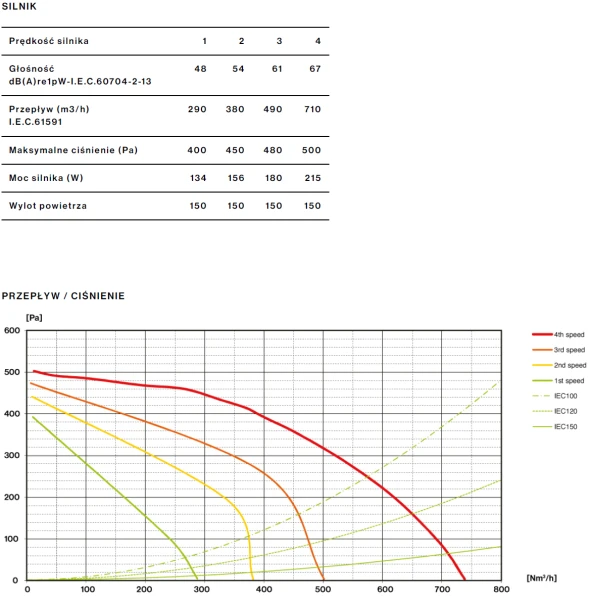 SILNIK

| Prędkość silnika | 1 | 2 | 3 | 4 |
|---|---|---|---|---|
| Głośność dB(A)re1pW-I.E.C.60704-2-13 | 48 | 54 | 61 | 67 |
| Przepływ (m3/h) I.E.C.61591 | 290 | 380 | 490 | 710 |
| Maksymalne ciśnienie (Pa) | 400 | 450 | 480 | 500 |
| Moc silnika (W) | 134 | 156 | 180 | 215 |
| Wylot powietrza | 150 | 150 | 150 | 150 |

PRZEPŁYW / CIŚNIENIE

[Pa]
600
500
400
300
200
100
0
0 100 200 300 400 500 600 700 800
[Nm³/h]

4th speed
3rd speed
2nd speed
1st speed
IEC100
IEC120
IEC150